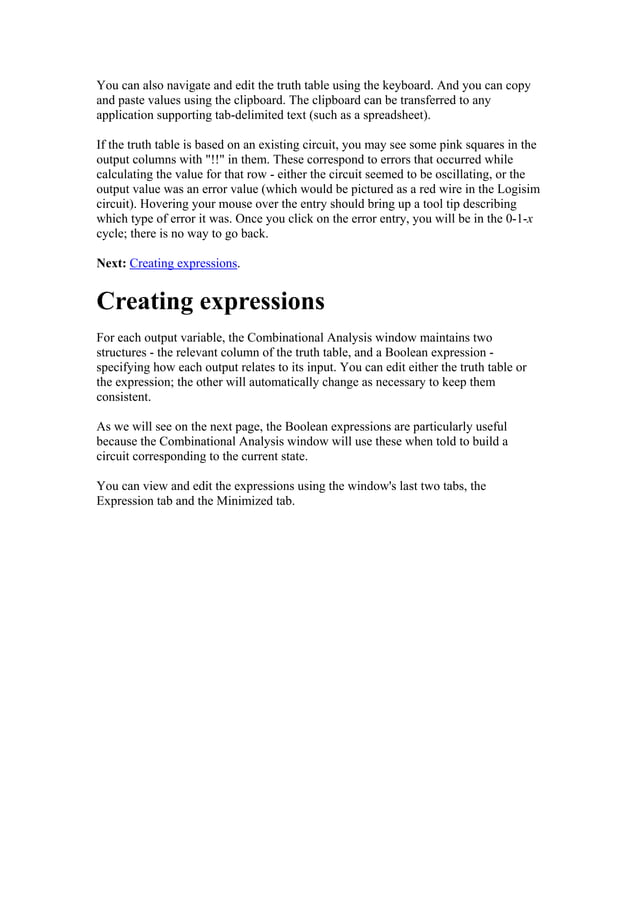 You can also navigate and edit the truth table using the keyboard. And you can copy and paste values using the clipboard. The clipboard can be transferred to any application supporting tab-delimited text (such as a spreadsheet).

If the truth table is based on an existing circuit, you may see some pink squares in the output columns with "!!" in them. These correspond to errors that occurred while calculating the value for that row - either the circuit seemed to be oscillating, or the output value was an error value (which would be pictured as a red wire in the Logisim circuit). Hovering your mouse over the entry should bring up a tool tip describing which type of error it was. Once you click on the error entry, you will be in the 0-1-x cycle; there is no way to go back.

Next: Creating expressions.

Creating expressions

For each output variable, the Combinational Analysis window maintains two structures - the relevant column of the truth table, and a Boolean expression - specifying how each output relates to its input. You can edit either the truth table or the expression; the other will automatically change as necessary to keep them consistent.

As we will see on the next page, the Boolean expressions are particularly useful because the Combinational Analysis window will use these when told to build a circuit corresponding to the current state.

You can view and edit the expressions using the window's last two tabs, the Expression tab and the Minimized tab.